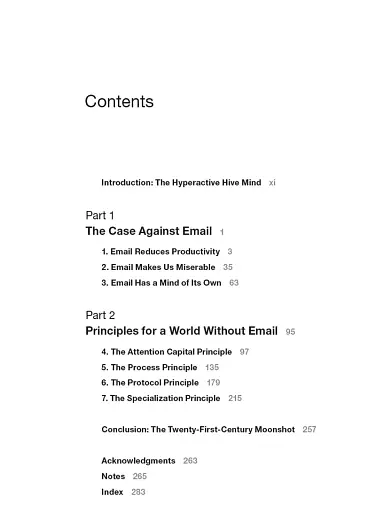 Contents

Introduction: The Hyperactive Hive Mind xi

Part 1
The Case Against Email 1

1. Email Reduces Productivity 3
2. Email Makes Us Miserable 35
3. Email Has a Mind of Its Own 63

Part 2
Principles for a World Without Email 95

4. The Attention Capital Principle 97
5. The Process Principle 135
6. The Protocol Principle 179
7. The Specialization Principle 215

Conclusion: The Twenty-First-Century Moonshot 257

Acknowledgments 263
Notes 265
Index 283